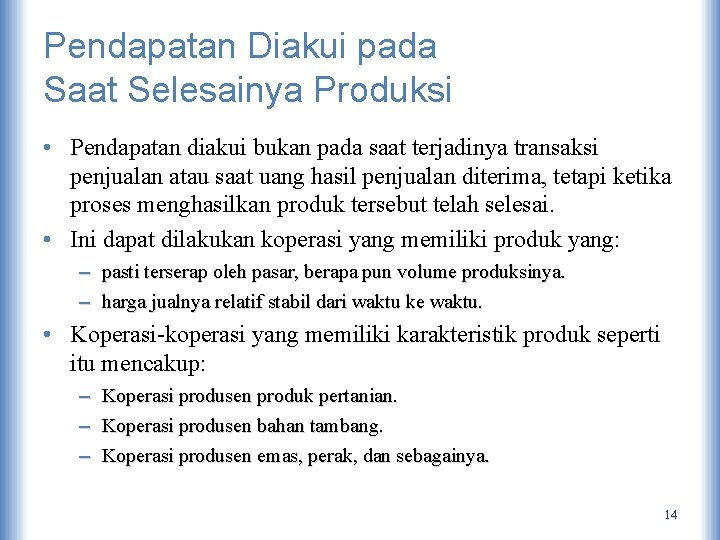 Pendapatan Diakui pada Saat Selesainya Produksi

• Pendapatan diakui bukan pada saat terjadinya transaksi penjualan atau saat uang hasil penjualan diterima, tetapi ketika proses menghasilkan produk tersebut telah selesai.

• Ini dapat dilakukan koperasi yang memiliki produk yang:
– pasti terserap oleh pasar, berapa pun volume produksinya.
– harga jualnya relatif stabil dari waktu ke waktu.

• Koperasi-koperasi yang memiliki karakteristik produk seperti itu mencakup:
– Koperasi produsen produk pertanian.
– Koperasi produsen bahan tambang.
– Koperasi produsen emas, perak, dan sebagainya.

14